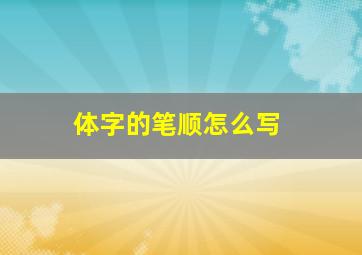 体字的笔顺怎么写